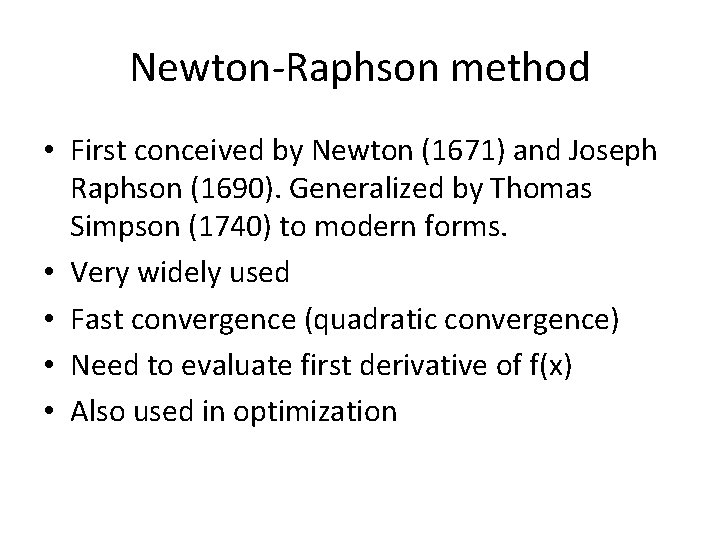 Newton-Raphson method

• First conceived by Newton (1671) and Joseph Raphson (1690). Generalized by Thomas Simpson (1740) to modern forms.
• Very widely used
• Fast convergence (quadratic convergence)
• Need to evaluate first derivative of f(x)
• Also used in optimization